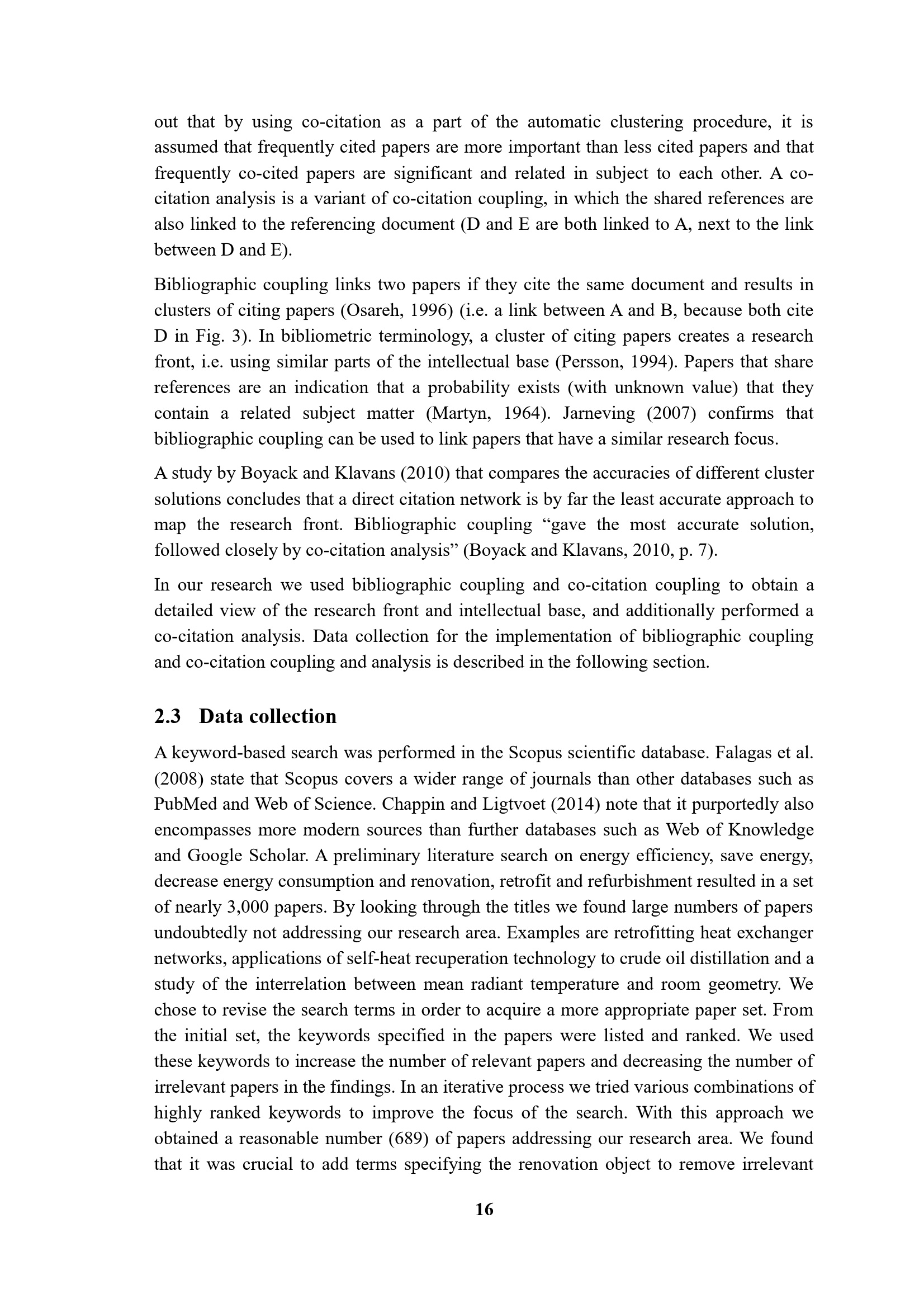 out that by using co-citation as a part of the automatic clustering procedure, it is assumed that frequently cited papers are more important than less cited papers and that frequently co-cited papers are significant and related in subject to each other. A co-citation analysis is a variant of co-citation coupling, in which the shared references are also linked to the referencing document (D and E are both linked to A, next to the link between D and E).

Bibliographic coupling links two papers if they cite the same document and results in clusters of citing papers (Osareh, 1996) (i.e. a link between A and B, because both cite D in Fig. 3). In bibliometric terminology, a cluster of citing papers creates a research front, i.e. using similar parts of the intellectual base (Persson, 1994). Papers that share references are an indication that a probability exists (with unknown value) that they contain a related subject matter (Martyn, 1964). Jarneving (2007) confirms that bibliographic coupling can be used to link papers that have a similar research focus.

A study by Boyack and Klavans (2010) that compares the accuracies of different cluster solutions concludes that a direct citation network is by far the least accurate approach to map the research front. Bibliographic coupling “gave the most accurate solution, followed closely by co-citation analysis” (Boyack and Klavans, 2010, p. 7).

In our research we used bibliographic coupling and co-citation coupling to obtain a detailed view of the research front and intellectual base, and additionally performed a co-citation analysis. Data collection for the implementation of bibliographic coupling and co-citation coupling and analysis is described in the following section.

2.3 Data collection

A keyword-based search was performed in the Scopus scientific database. Falagas et al. (2008) state that Scopus covers a wider range of journals than other databases such as PubMed and Web of Science. Chappin and Ligtvoet (2014) note that it purportedly also encompasses more modern sources than further databases such as Web of Knowledge and Google Scholar. A preliminary literature search on energy efficiency, save energy, decrease energy consumption and renovation, retrofit and refurbishment resulted in a set of nearly 3,000 papers. By looking through the titles we found large numbers of papers undoubtedly not addressing our research area. Examples are retrofitting heat exchanger networks, applications of self-heat recuperation technology to crude oil distillation and a study of the interrelation between mean radiant temperature and room geometry. We chose to revise the search terms in order to acquire a more appropriate paper set. From the initial set, the keywords specified in the papers were listed and ranked. We used these keywords to increase the number of relevant papers and decreasing the number of irrelevant papers in the findings. In an iterative process we tried various combinations of highly ranked keywords to improve the focus of the search. With this approach we obtained a reasonable number (689) of papers addressing our research area. We found that it was crucial to add terms specifying the renovation object to remove irrelevant

16